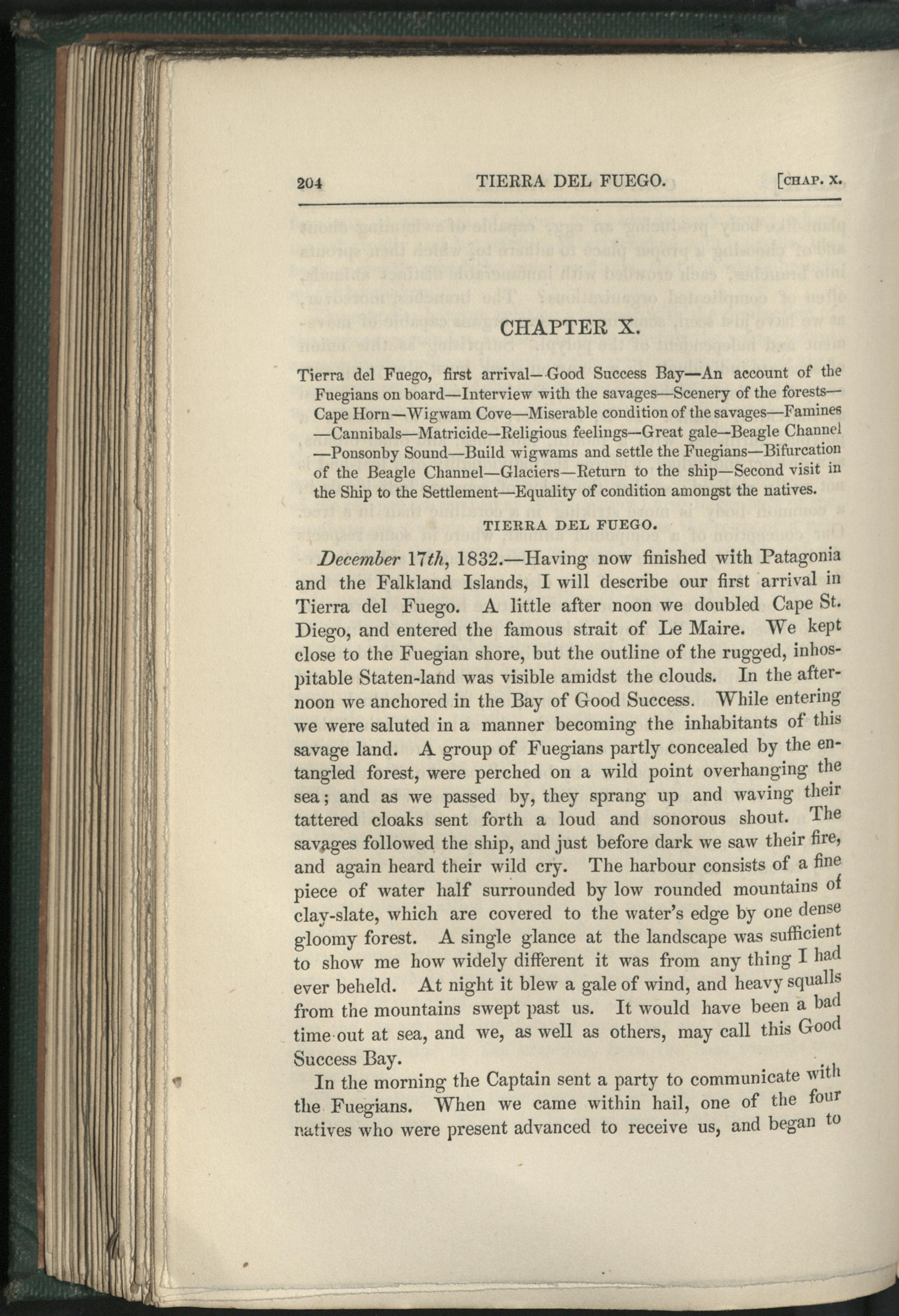 204 TIERRA DEL FUEGO. [CHAP. X.

CHAPTER X.

Tierra del Fuego, first arrival—Good Success Bay—An account of the Fuegians on board—Interview with the savages—Scenery of the forests—Cape Horn—Wigwam Cove—Miserable condition of the savages—Famines—Cannibals—Matricide—Religious feelings—Great gale—Beagle Channel—Ponsonby Sound—Build wigwams and settle the Fuegians—Bifurcation of the Beagle Channel—Glaciers—Return to the ship—Second visit in the Ship to the Settlement—Equality of condition amongst the natives.

TIERRA DEL FUEGO.

December 17th, 1832.—Having now finished with Patagonia and the Falkland Islands, I will describe our first arrival in Tierra del Fuego. A little after noon we doubled Cape St. Diego, and entered the famous strait of Le Maire. We kept close to the Fuegian shore, but the outline of the rugged, inhospitable Staten-land was visible amidst the clouds. In the afternoon we anchored in the Bay of Good Success. While entering we were saluted in a manner becoming the inhabitants of this savage land. A group of Fuegians partly concealed by the entangled forest, were perched on a wild point overhanging the sea; and as we passed by, they sprang up and waving their tattered cloaks sent forth a loud and sonorous shout. The savages followed the ship, and just before dark we saw their fire, and again heard their wild cry. The harbour consists of a fine piece of water half surrounded by low rounded mountains of clay-slate, which are covered to the water's edge by one dense gloomy forest. A single glance at the landscape was sufficient to show me how widely different it was from any thing I had ever beheld. At night it blew a gale of wind, and heavy squalls from the mountains swept past us. It would have been a bad time out at sea, and we, as well as others, may call this Good Success Bay.

In the morning the Captain sent a party to communicate with the Fuegians. When we came within hail, one of the four natives who were present advanced to receive us, and began to